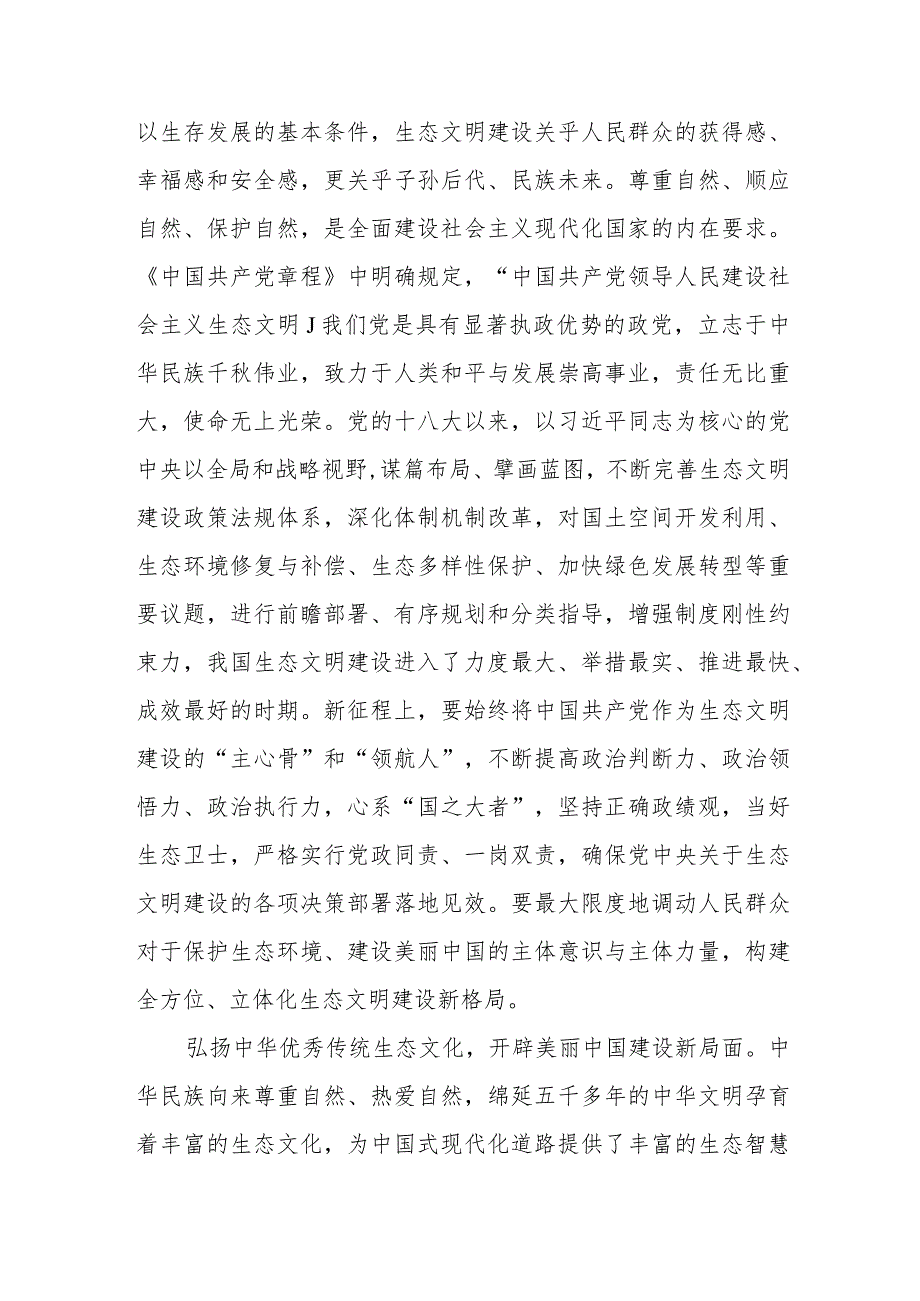 以生存发展的基本条件，生态文明建设关乎人民群众的获得感、幸福感和安全感，更关乎子孙后代、民族未来。尊重自然、顺应自然、保护自然，是全面建设社会主义现代化国家的内在要求。《中国共产党章程》中明确规定，“中国共产党领导人民建设社会主义生态文明J我们党是具有显著执政优势的政党，立志于中华民族千秋伟业，致力于人类和平与发展崇高事业，责任无比重大，使命无上光荣。党的十八大以来，以习近平同志为核心的党中央以全局和战略视野,谋篇布局、擘画蓝图，不断完善生态文明建设政策法规体系，深化体制机制改革，对国土空间开发利用、生态环境修复与补偿、生态多样性保护、加快绿色发展转型等重要议题，进行前瞻部署、有序规划和分类指导，增强制度刚性约束力，我国生态文明建设进入了力度最大、举措最实、推进最快、成效最好的时期。新征程上，要始终将中国共产党作为生态文明建设的“主心骨”和“领航人”，不断提高政治判断力、政治领悟力、政治执行力，心系“国之大者”，坚持正确政绩观，当好生态卫士，严格实行党政同责、一岗双责，确保党中央关于生态文明建设的各项决策部署落地见效。要最大限度地调动人民群众对于保护生态环境、建设美丽中国的主体意识与主体力量，构建全方位、立体化生态文明建设新格局。

弘扬中华优秀传统生态文化，开辟美丽中国建设新局面。中华民族向来尊重自然、热爱自然，绵延五千多年的中华文明孕育着丰富的生态文化，为中国式现代化道路提供了丰富的生态智慧